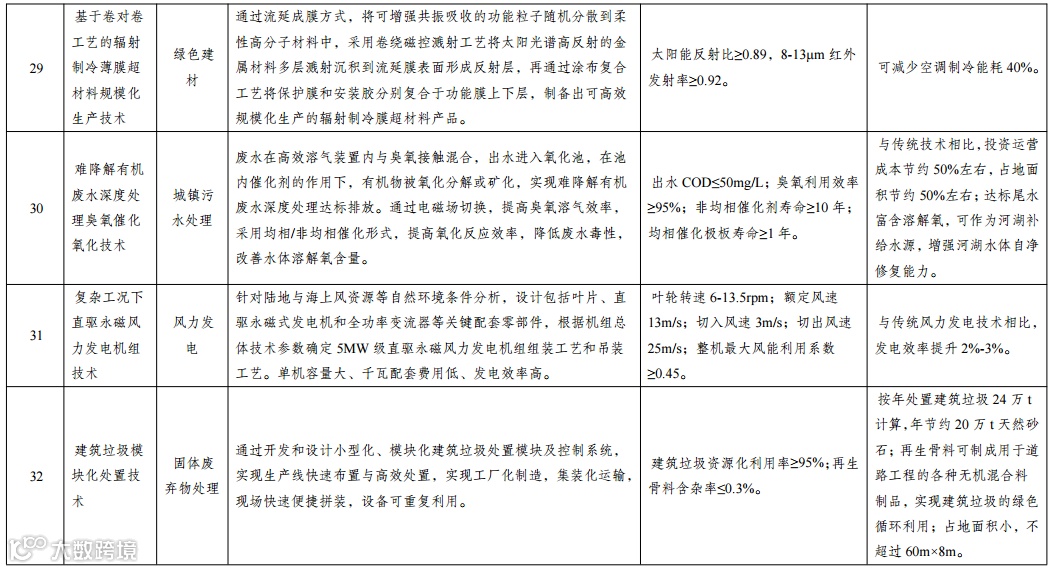 | 29 | 基于卷对卷工艺的辐射制冷薄膜超材料规模化生产技术 | 绿色建材 | 通过流延成膜方式，将可增强共振吸收的功能粒子随机分散到柔性高分子材料中，采用卷绕磁控溅射工艺将太阳光谱高反射的金属材料多层溅射沉积到流延膜表面形成反射层，再通过涂布复合工艺将保护膜和安装胶分别复合于功能膜上下层，制备出可高效规模化生产的辐射制冷膜超材料产品。 | 太阳能反射比≥0.89，8-13μm 红外发射率≥0.92。 | 可减少空调制冷能耗 40%。 |
|---|---|---|---|---|---|
| 30 | 难降解有机废水深度处理臭氧催化氧化技术 | 城镇污水处理 | 废水在高效溶气装置内与臭氧接触混合，出水进入氧化池，在池内催化剂的作用下，有机物被氧化分解或矿化，实现难降解有机废水深度处理达标排放。通过电磁场切换，提高臭氧溶气效率，采用均相/非均相催化形式，提高氧化反应效率，降低废水毒性，改善水体溶解氧含量。 | 出水 COD≤50mg/L；臭氧利用效率≥95%；非均相催化剂寿命≥10 年；均相催化极板寿命≥1 年。 | 与传统技术相比，投资运营成本节约 50%左右，占地面积节约 50%左右；达标尾水富含溶解氧，可作为河湖补给水源，增强河湖水体自净修复能力。 |
| 31 | 复杂工况下直驱永磁风力发电机组技术 | 风力发电 | 针对陆地与海上风资源等自然环境条件分析，设计包括叶片、直驱永磁式发电机和全功率变流器等关键配套零部件，根据机组总体技术参数确定 5MW 级直驱永磁风力发电机组组装工艺和吊装工艺。单机容量大、千瓦配套费用低、发电效率高。 | 叶轮转速 6-13.5rpm；额定风速 13m/s；切入风速 3m/s；切出风速 25m/s；整机最大风能利用系数≥0.45。 | 与传统风力发电技术相比，发电效率提升 2%-3%。 |
| 32 | 建筑垃圾模块化处置技术 | 固体废弃物处理 | 通过开发和设计小型化、模块化建筑垃圾处置模块及控制系统，实现生产线快速布置与高效处置，实现工厂化制造，集装化运输，现场快速便捷拼装，设备可重复利用。 | 建筑垃圾资源化利用率≥95%；再生骨料含杂率≤0.3%。 | 按年处置建筑垃圾 24 万 t 计算，年节约 20 万 t 天然砂石；再生骨料可制成用于道路工程的各种无机混合料制品，实现建筑垃圾的绿色循环利用；占地面积小，不超过 60m×8m。 |

大数跨境